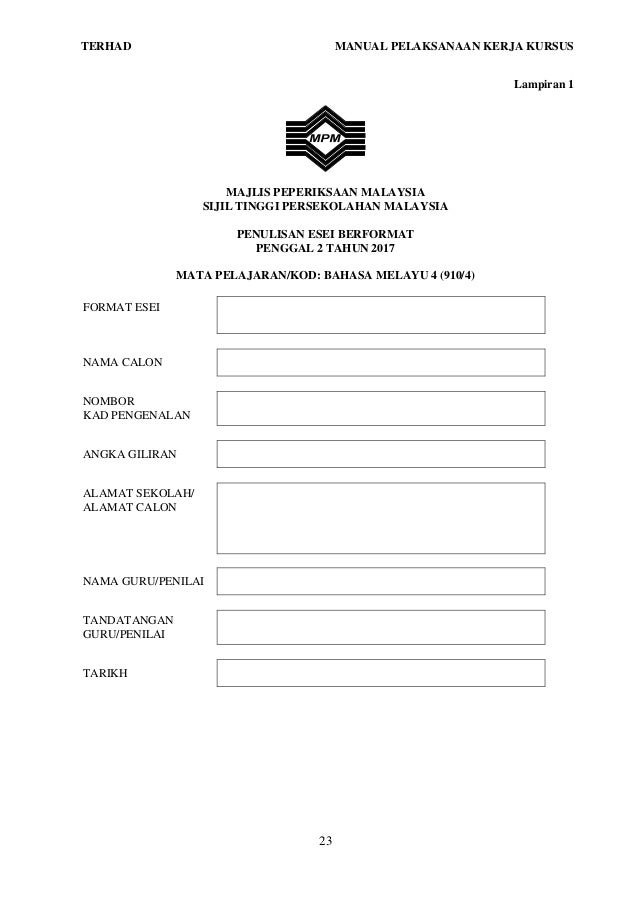 TERHAD MANUAL PELAKSANAAN KERJA KURSUS

Lampiran 1

MPM

MAJLIS PEPERIKSAAN MALAYSIA
SIJIL TINGGI PERSEKOLAHAN MALAYSIA

PENULISAN ESEI BERFORMAT
PENGGAL 2 TAHUN 2017

MATA PELAJARAN/KOD: BAHASA MELAYU 4 (910/4)

FORMAT ESEI

NAMA CALON

NOMBOR
KAD PENGENALAN

ANGKA GILIRAN

ALAMAT SEKOLAH/
ALAMAT CALON

NAMA GURU/PENILAI

TANDATANGAN
GURU/PENILAI

TARIKH

23